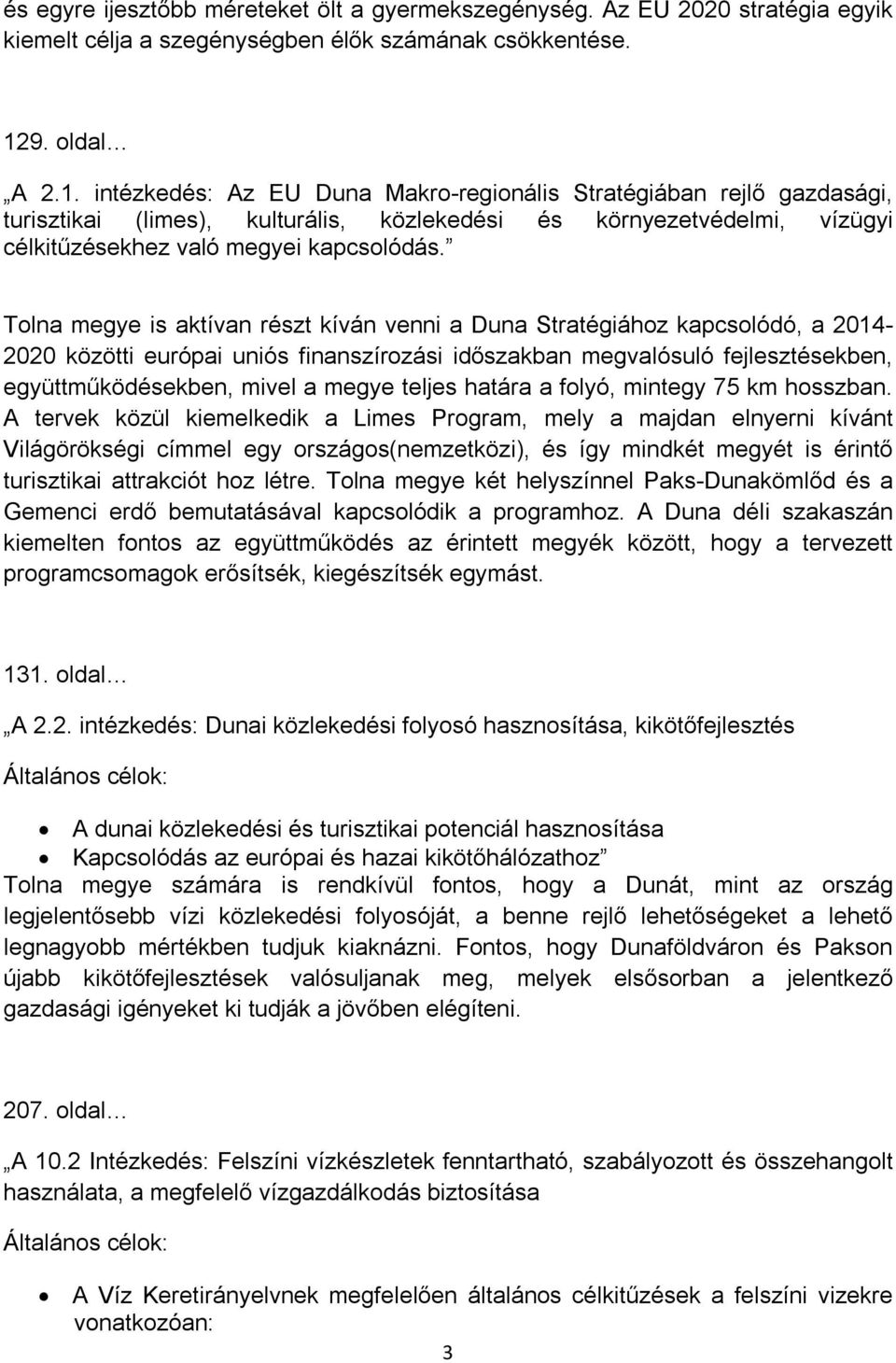 és egyre ijesztőbb méreteket ölt a gyermekszegénység. Az EU 2020 stratégia egyik kiemelt célja a szegénységben élők számának csökkentése.

129. oldal…

„A 2.1. intézkedés: Az EU Duna Makro-regionális Stratégiában rejlő gazdasági, turisztikai (limes), kulturális, közlekedési és környezetvédelmi, vízügyi célkitűzésekhez való megyei kapcsolódás.”

Tolna megye is aktívan részt kíván venni a Duna Stratégiához kapcsolódó, a 2014-2020 közötti európai uniós finanszírozási időszakban megvalósuló fejlesztésekben, együttműködésekben, mivel a megye teljes határa a folyó, mintegy 75 km hosszban. A tervek közül kiemelkedik a Limes Program, mely a majdan elnyerni kívánt Világörökségi címmel egy országos(nemzetközi), és így mindkét megyét is érintő turisztikai attrakciót hoz létre. Tolna megye két helyszínnel Paks-Dunakömlőd és a Gemenci erdő bemutatásával kapcsolódik a programhoz. A Duna déli szakaszán kiemelten fontos az együttműködés az érintett megyék között, hogy a tervezett programcsomagok erősítsék, kiegészítsék egymást.

131. oldal…

„A 2.2. intézkedés: Dunai közlekedési folyosó hasznosítása, kikötőfejlesztés

Általános célok:

• A dunai közlekedési és turisztikai potenciál hasznosítása
• Kapcsolódás az európai és hazai kikötőhálózathoz”

Tolna megye számára is rendkívül fontos, hogy a Dunát, mint az ország legjelentősebb vízi közlekedési folyosóját, a benne rejlő lehetőségeket a lehető legnagyobb mértékben tudjuk kiaknázni. Fontos, hogy Dunaföldváron és Pakson újabb kikötőfejlesztések valósuljanak meg, melyek elsősorban a jelentkező gazdasági igényeket ki tudják a jövőben elégíteni.

207. oldal…

„A 10.2 Intézkedés: Felszíni vízkészletek fenntartható, szabályozott és összehangolt használata, a megfelelő vízgazdálkodás biztosítása

Általános célok:

• A Víz Keretirányelvnek megfelelően általános célkitűzések a felszíni vizekre vonatkozóan:

3